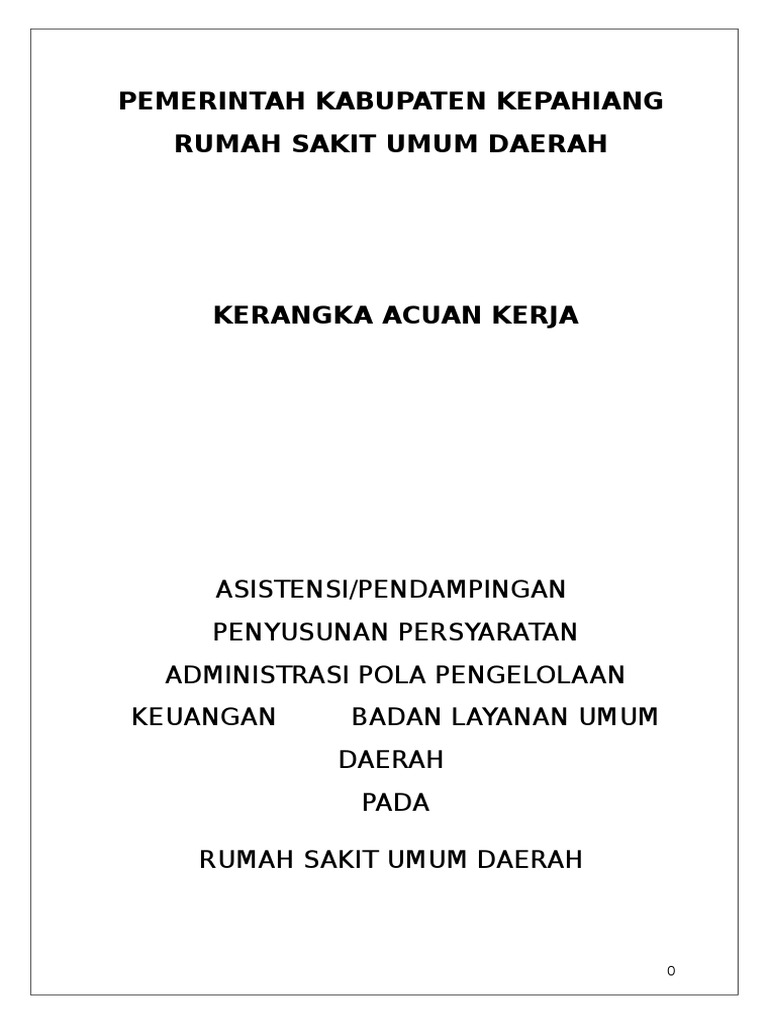 PEMERINTAH KABUPATEN KEPAHIANG
RUMAH SAKIT UMUM DAERAH

KERANGKA ACUAN KERJA

ASISTENSI/PENDAMPINGAN PENYUSUNAN PERSYARATAN ADMINISTRASI POLA PENGELOLAAN KEUANGAN BADAN LAYANAN UMUM DAERAH
PADA

RUMAH SAKIT UMUM DAERAH

0